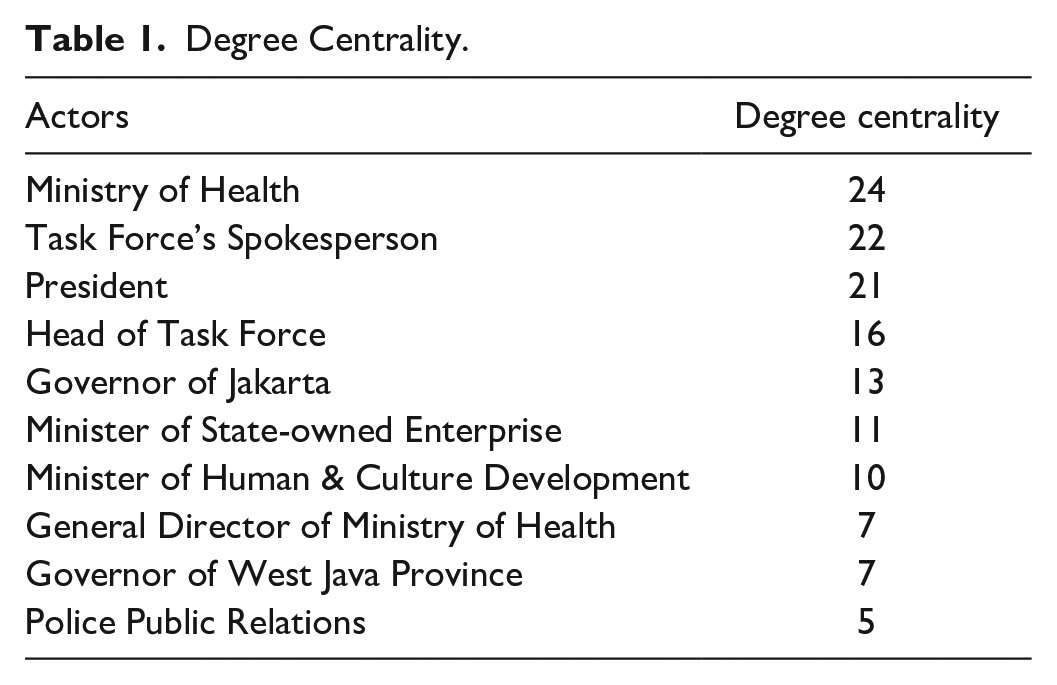 Table 1. Degree Centrality.

| Actors | Degree centrality |
|---|---|
| Ministry of Health | 24 |
| Task Force's Spokesperson | 22 |
| President | 21 |
| Head of Task Force | 16 |
| Governor of Jakarta | 13 |
| Minister of State-owned Enterprise | 11 |
| Minister of Human & Culture Development | 10 |
| General Director of Ministry of Health | 7 |
| Governor of West Java Province | 7 |
| Police Public Relations | 5 |